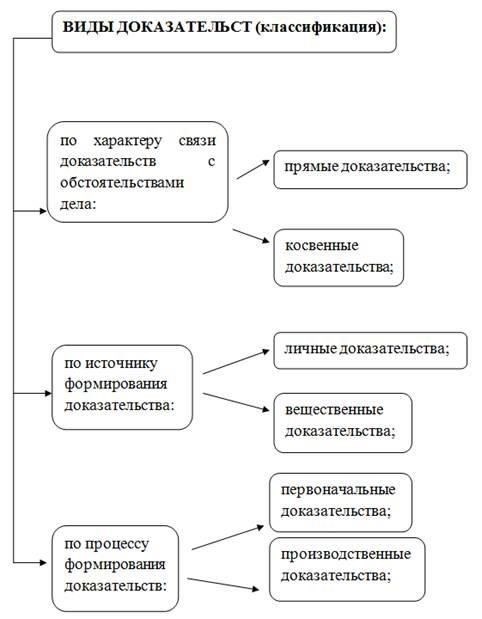 ВИДЫ ДОКАЗАТЕЛЬСТ (классификация):

по характеру связи доказательств с обстоятельствами дела:

прямые доказательства;

косвенные доказательства;

по источнику формирования доказательства:

личные доказательства;

вещественные доказательства;

по процессу формирования доказательств:

первоначальные доказательства;

производственные доказательства;